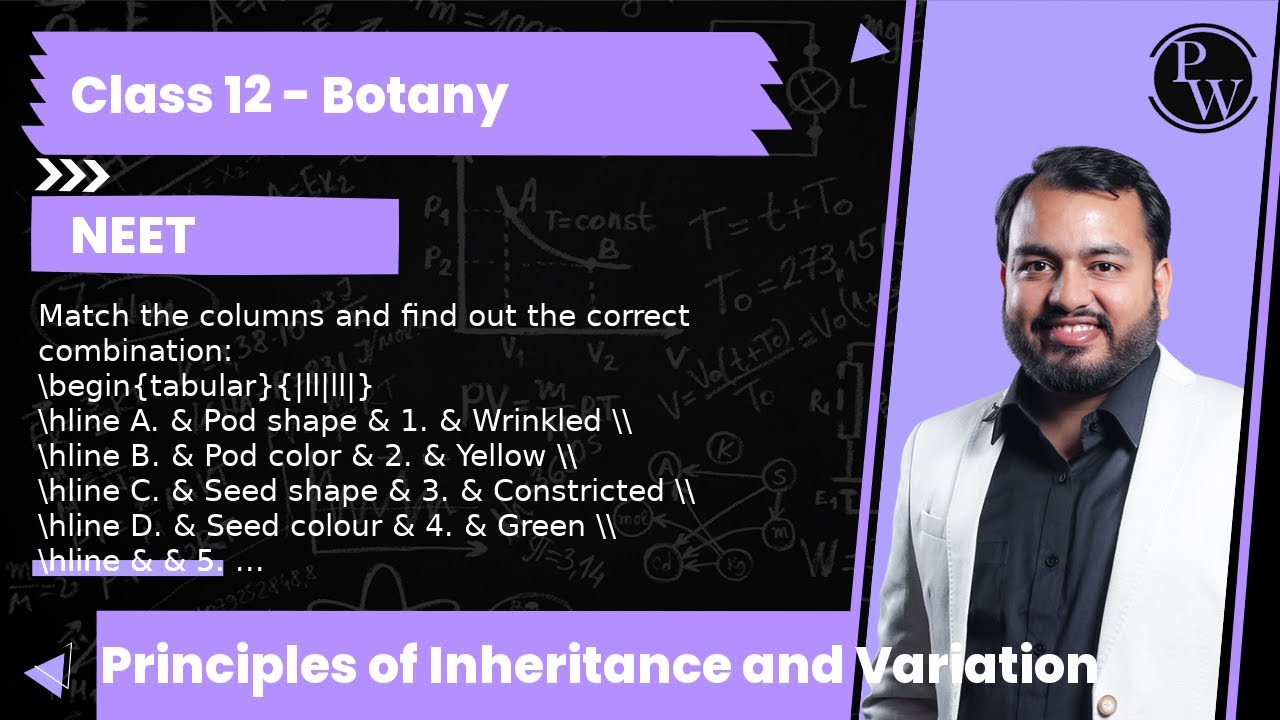 Class 12 - Botany

NEET

Match the columns and find out the correct combination:
\begin{tabular}{|ll|ll|}
\hline A. & Pod shape & 1. & Wrinkled \\
\hline B. & Pod color & 2. & Yellow \\
\hline C. & Seed shape & 3. & Constricted \\
\hline D. & Seed colour & 4. & Green \\
\hline & & 5. ...

Principles of Inheritance and Variation

PW